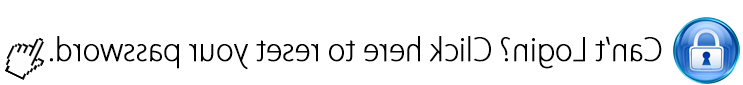 Can't Login? Click here to reset your password.